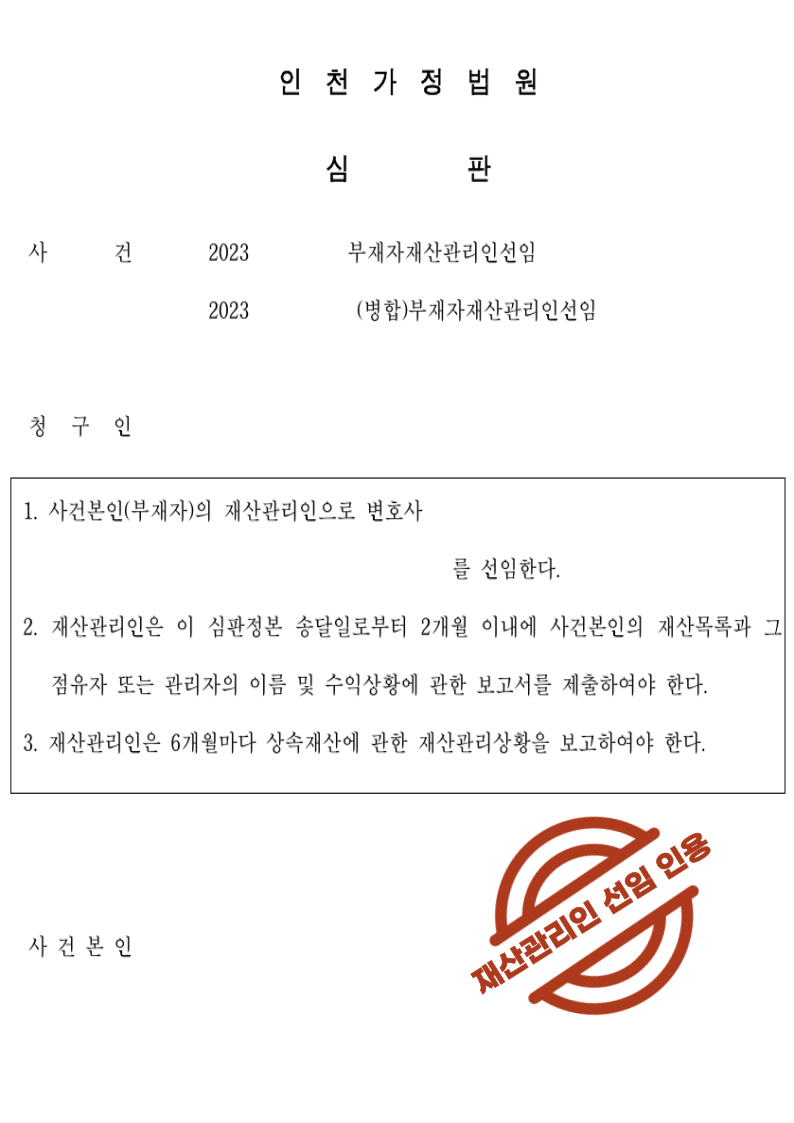 인 천 가 정 법 원

심 판

사 건 2023 부재자재산관리인선임

2023 (병합)부재자재산관리인선임

청 구 인

1. 사건본인(부재자)의 재산관리인으로 변호사 를 선임한다.

2. 재산관리인은 이 심판정본 송달일로부터 2개월 이내에 사건본인의 재산목록과 그 점유자 또는 관리자의 이름 및 수익상황에 관한 보고서를 제출하여야 한다.

3. 재산관리인은 6개월마다 상속재산에 관한 재산관리상황을 보고하여야 한다.

사 건 본 인

재산관리인 선임 인용